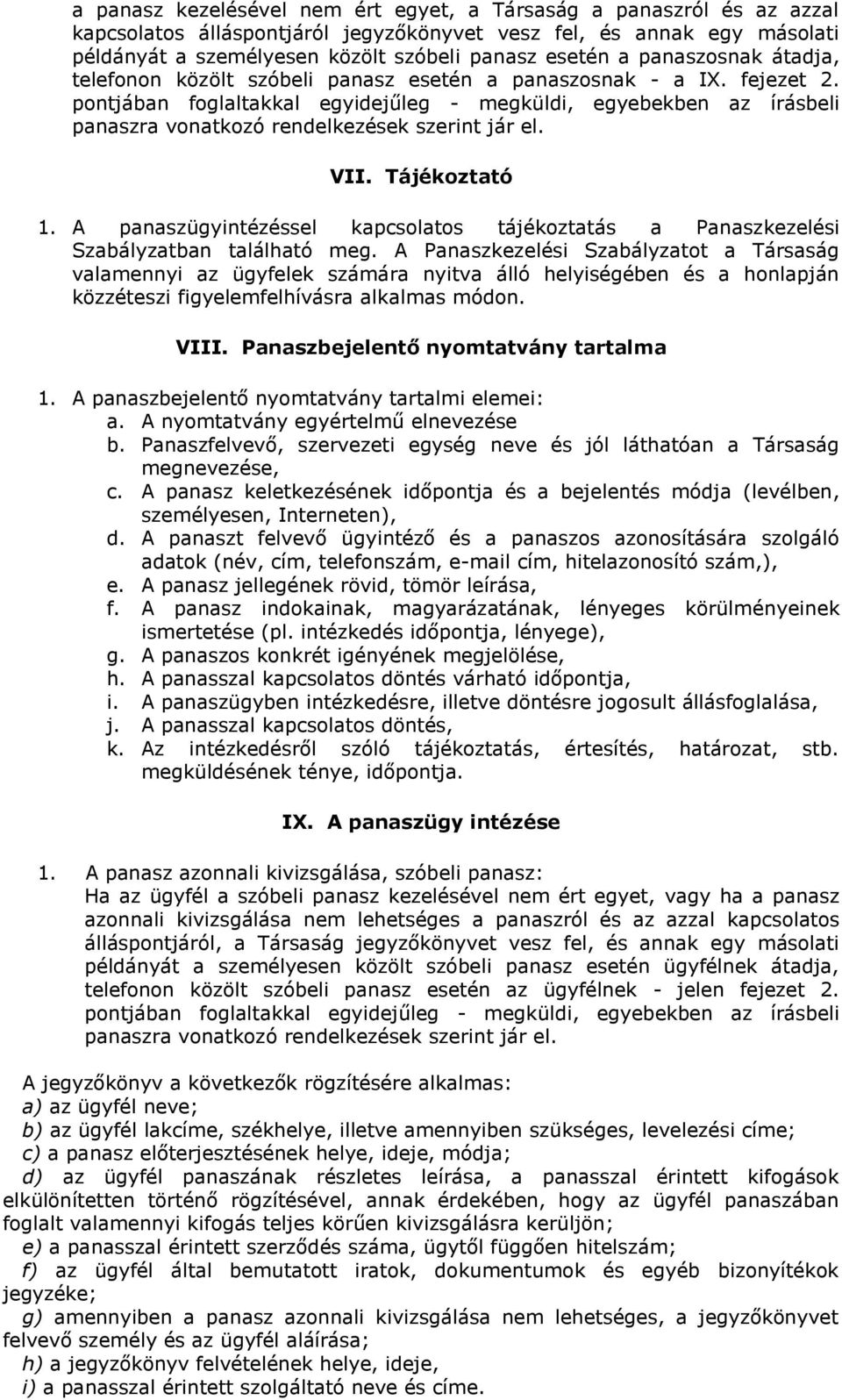 a panasz kezelésével nem ért egyet, a Társaság a panaszról és az azzal kapcsolatos álláspontjáról jegyzőkönyvet vesz fel, és annak egy másolati példányát a személyesen közölt szóbeli panasz esetén a panaszosnak átadja, telefonon közölt szóbeli panasz esetén a panaszosnak - a IX. fejezet 2. pontjában foglaltakkal egyidejűleg - megküldi, egyebekben az írásbeli panaszra vonatkozó rendelkezések szerint jár el.

VII. Tájékoztató

1. A panaszügyintézéssel kapcsolatos tájékoztatás a Panaszkezelési Szabályzatban található meg. A Panaszkezelési Szabályzatot a Társaság valamennyi az ügyfelek számára nyitva álló helyiségében és a honlapján közzéteszi figyelemfelhívásra alkalmas módon.

VIII. Panaszbejelentő nyomtatvány tartalma

1. A panaszbejelentő nyomtatvány tartalmi elemei:
a. A nyomtatvány egyértelmű elnevezése
b. Panaszfelvevő, szervezeti egység neve és jól láthatóan a Társaság megnevezése,
c. A panasz keletkezésének időpontja és a bejelentés módja (levélben, személyesen, Interneten),
d. A panaszt felvevő ügyintéző és a panaszos azonosítására szolgáló adatok (név, cím, telefonszám, e-mail cím, hitelazonosító szám,),
e. A panasz jellegének rövid, tömör leírása,
f. A panasz indokainak, magyarázatának, lényeges körülményeinek ismertetése (pl. intézkedés időpontja, lényege),
g. A panaszos konkrét igényének megjelölése,
h. A panasszal kapcsolatos döntés várható időpontja,
i. A panaszügyben intézkedésre, illetve döntésre jogosult állásfoglalása,
j. A panasszal kapcsolatos döntés,
k. Az intézkedésről szóló tájékoztatás, értesítés, határozat, stb. megküldésének ténye, időpontja.

IX. A panaszügy intézése

1. A panasz azonnali kivizsgálása, szóbeli panasz:
Ha az ügyfél a szóbeli panasz kezelésével nem ért egyet, vagy ha a panasz azonnali kivizsgálása nem lehetséges a panaszról és az azzal kapcsolatos álláspontjáról, a Társaság jegyzőkönyvet vesz fel, és annak egy másolati példányát a személyesen közölt szóbeli panasz esetén ügyfélnek átadja, telefonon közölt szóbeli panasz esetén az ügyfélnek - jelen fejezet 2. pontjában foglaltakkal egyidejűleg - megküldi, egyebekben az írásbeli panaszra vonatkozó rendelkezések szerint jár el.

A jegyzőkönyv a következők rögzítésére alkalmas:
a) az ügyfél neve;
b) az ügyfél lakcíme, székhelye, illetve amennyiben szükséges, levelezési címe;
c) a panasz előterjesztésének helye, ideje, módja;
d) az ügyfél panaszának részletes leírása, a panasszal érintett kifogások elkülönítetten történő rögzítésével, annak érdekében, hogy az ügyfél panaszában foglalt valamennyi kifogás teljes körűen kivizsgálásra kerüljön;
e) a panasszal érintett szerződés száma, ügytől függően hitelszám;
f) az ügyfél által bemutatott iratok, dokumentumok és egyéb bizonyítékok jegyzéke;
g) amennyiben a panasz azonnali kivizsgálása nem lehetséges, a jegyzőkönyvet felvevő személy és az ügyfél aláírása;
h) a jegyzőkönyv felvételének helye, ideje,
i) a panasszal érintett szolgáltató neve és címe.